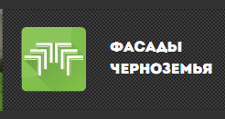 ФАСАДЫ
ЧЕРНОЗЕМЬЯ